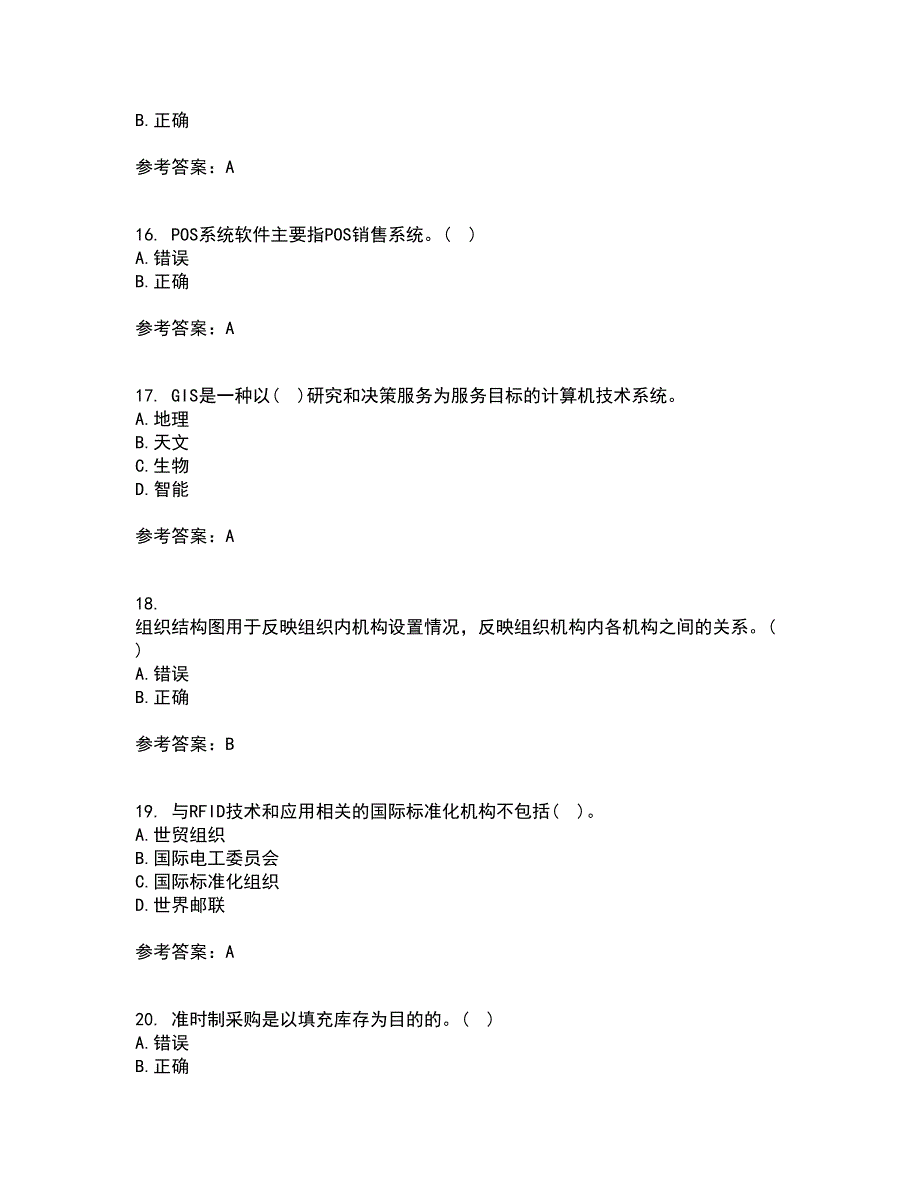 B. 正确

参考答案：A

16. POS系统软件主要指POS销售系统。（ ）
A. 错误
B. 正确

参考答案：A

17. GIS是一种以（ ）研究和决策服务为服务目标的计算机技术系统。
A. 地理
B. 天文
C. 生物
D. 智能

参考答案：A

18.
组织结构图用于反映组织内机构设置情况，反映组织机构内各机构之间的关系。（ ）
A. 错误
B. 正确

参考答案：B

19. 与RFID技术和应用相关的国际标准化机构不包括（ ）。
A. 世贸组织
B. 国际电工委员会
C. 国际标准化组织
D. 世界邮联

参考答案：A

20. 准时制采购是以填充库存为目的的。（ ）
A. 错误
B. 正确